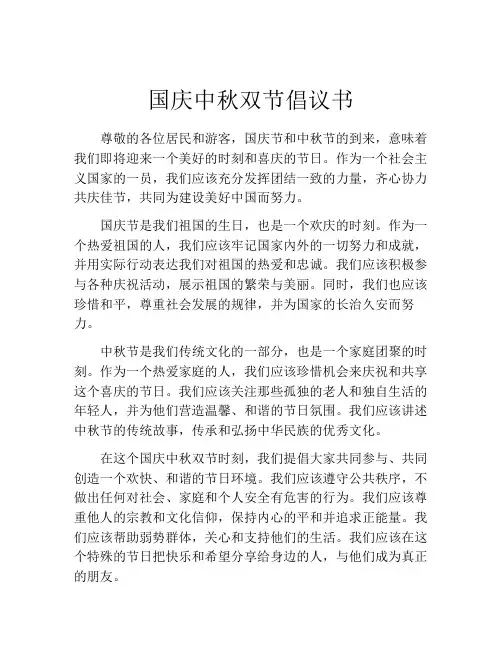 国庆中秋双节倡议书

尊敬的各位居民和游客，国庆节和中秋节的到来，意味着我们即将迎来一个美好的时刻和喜庆的节日。作为一个社会主义国家的一员，我们应该充分发挥团结一致的力量，齐心协力共庆佳节，共同为建设美好中国而努力。

国庆节是我们祖国的生日，也是一个欢庆的时刻。作为一个热爱祖国的人，我们应该牢记国家内外的一切努力和成就，并用实际行动表达我们对祖国的热爱和忠诚。我们应该积极参与各种庆祝活动，展示祖国的繁荣与美丽。同时，我们也应该珍惜和平，尊重社会发展的规律，并为国家的长治久安而努力。

中秋节是我们传统文化的一部分，也是一个家庭团聚的时刻。作为一个热爱家庭的人，我们应该珍惜机会来庆祝和共享这个喜庆的节日。我们应该关注那些孤独的老人和独自生活的年轻人，并为他们营造温馨、和谐的节日氛围。我们应该讲述中秋节的传统故事，传承和弘扬中华民族的优秀文化。

在这个国庆中秋双节时刻，我们提倡大家共同参与、共同创造一个欢快、和谐的节日环境。我们应该遵守公共秩序，不做出任何对社会、家庭和个人安全有危害的行为。我们应该尊重他人的宗教和文化信仰，保持内心的平和并追求正能量。我们应该帮助弱势群体，关心和支持他们的生活。我们应该在这个特殊的节日把快乐和希望分享给身边的人，与他们成为真正的朋友。